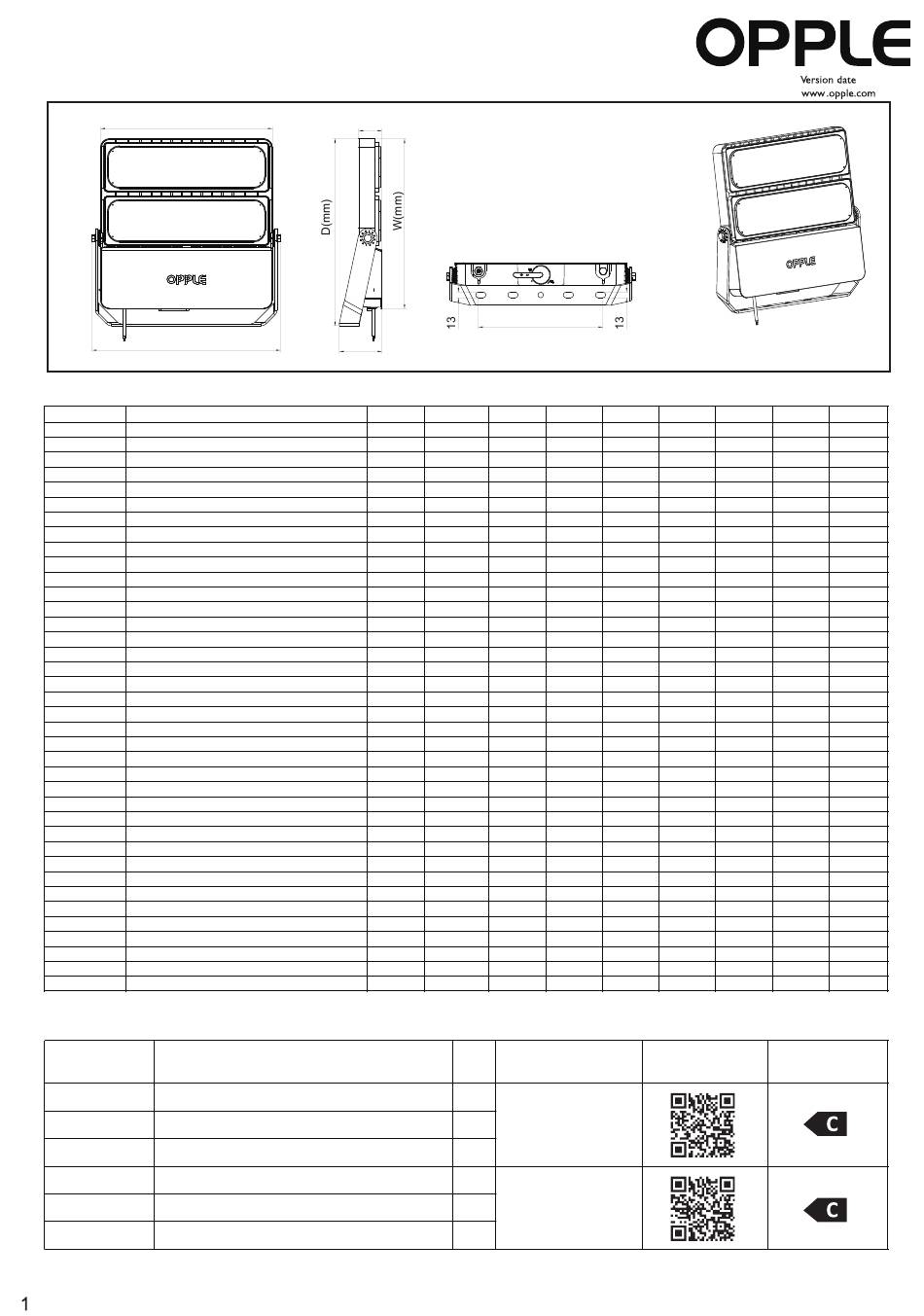 OPPLE

Version date
www.opple.com

OPPLE

D(mm)

W(mm)

13

13

OPPLE

C

C

1